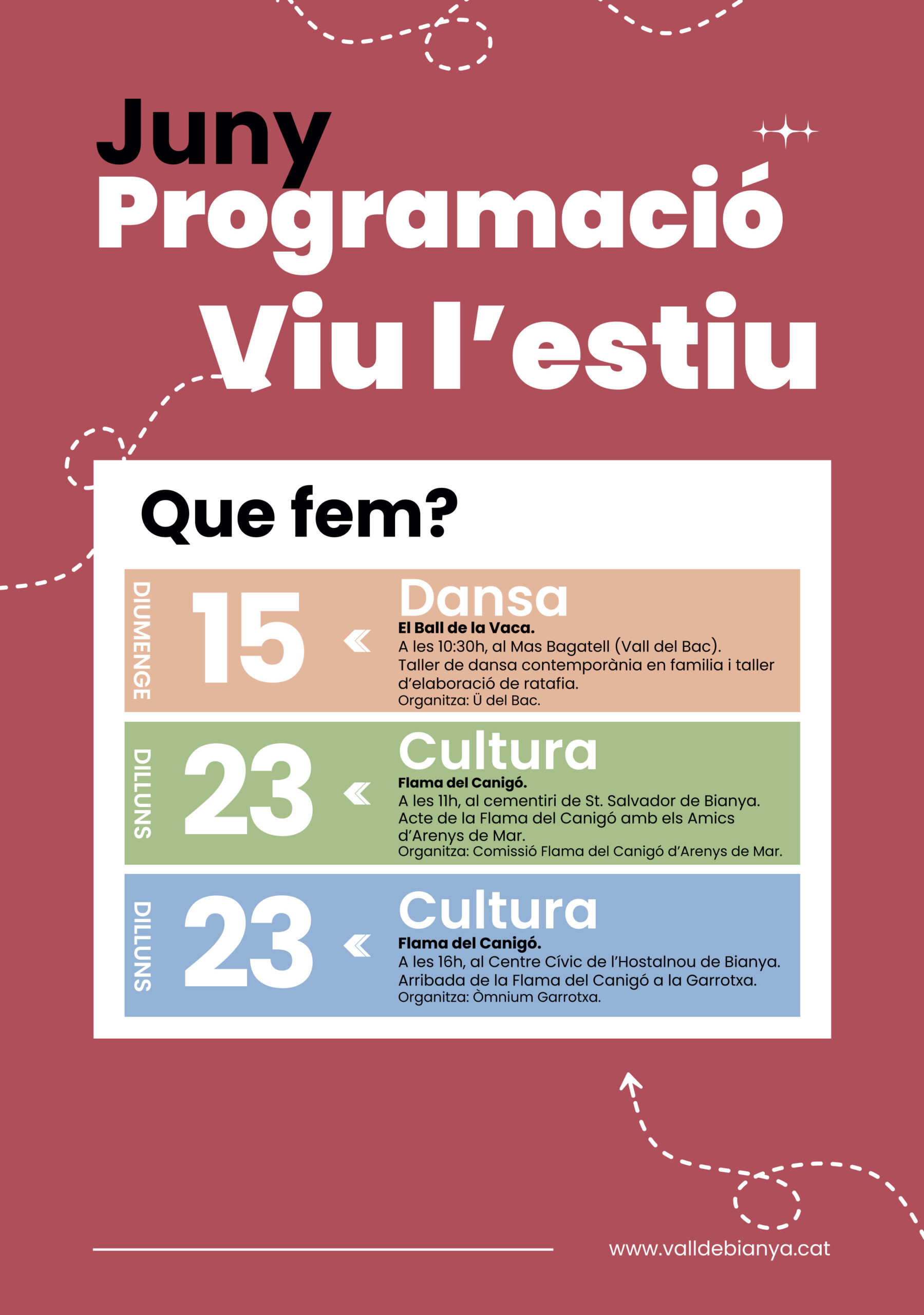 Juny
Programació
Viu l'estiu

Que fem?

DIUMENGE
15
Dansa
El Ball de la Vaca.
A les 10:30h, al Mas Bagatell (Vall del Bac).
Taller de dansa contemporània en familia i taller d'elaboració de ratafia.
Organitza: Ü del Bac.

DILLUNS
23
Cultura
Flama del Canigó.
A les 11h, al cementiri de St. Salvador de Bianya.
Acte de la Flama del Canigó amb els Amics d'Arenys de Mar.
Organitza: Comissió Flama del Canigó d'Arenys de Mar.

DILLUNS
23
Cultura
Flama del Canigó.
A les 16h, al Centre Cívic de l'Hostalnou de Bianya.
Arribada de la Flama del Canigó a la Garrotxa.
Organitza: Òmnium Garrotxa.

www.valldebianya.cat